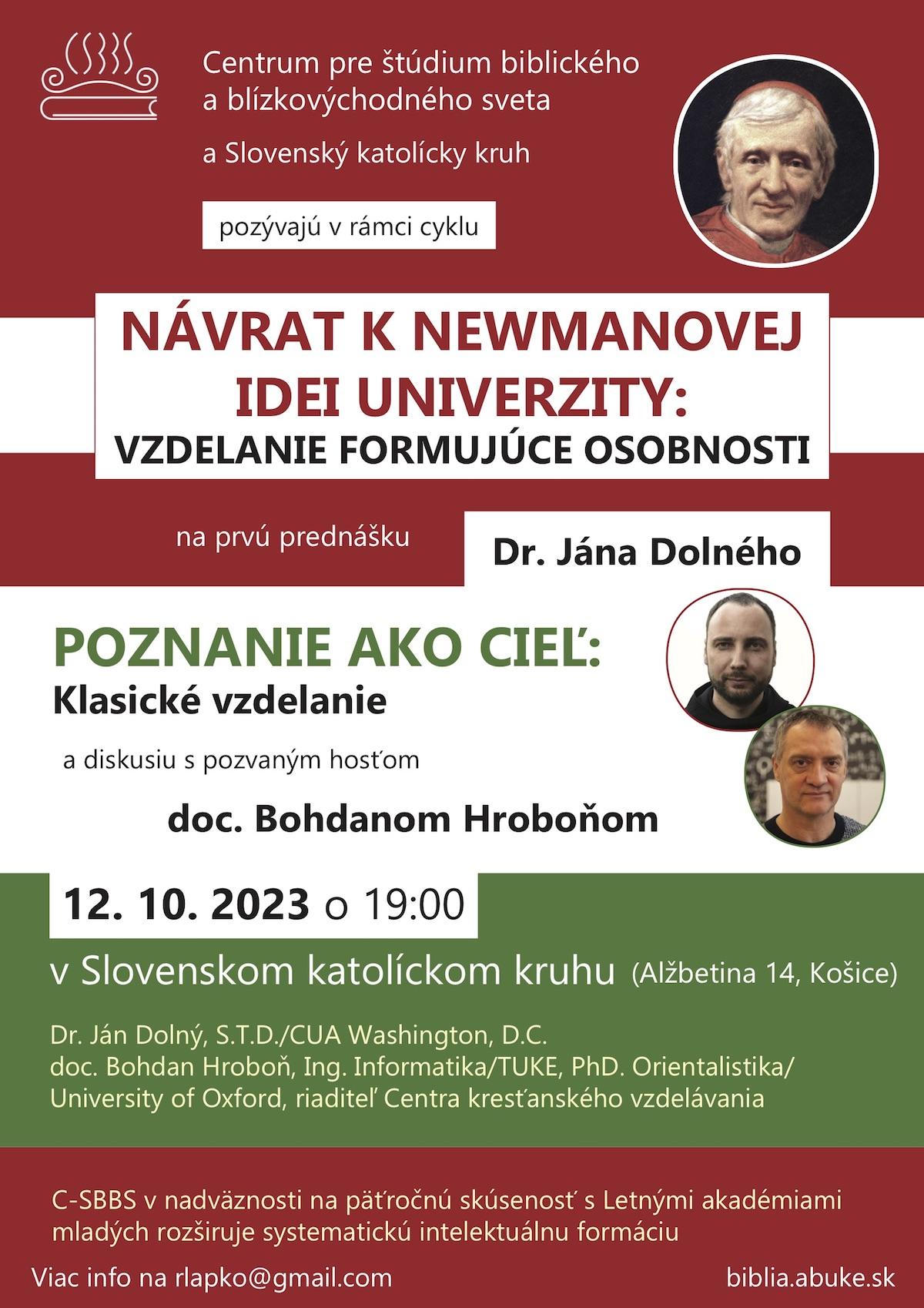 Centrum pre štúdium biblického a blízkovýchodného sveta

a Slovenský katolícky kruh

pozývajú v rámci cyklu

NÁVRAT K NEWMANOVEJ IDEI UNIVERZITY:
VZDELANIE FORMUJÚCE OSOBNOSTI

na prvú prednášku

Dr. Jána Dolného

POZNANIE AKO CIEĽ:
Klasické vzdelanie

a diskusiu s pozvaným hosťom

doc. Bohdanom Hroboňom

12. 10. 2023 o 19:00

v Slovenskom katolíckom kruhu (Alžbetina 14, Košice)

Dr. Ján Dolný, S.T.D./CUA Washington, D.C.
doc. Bohdan Hroboň, Ing. Informatika/TUKE, PhD. Orientalistika/ University of Oxford, riaditeľ Centra kresťanského vzdelávania

C-SBBS v nadväznosti na päťročnú skúsenosť s Letnými akadémiami mladých rozširuje systematickú intelektuálnu formáciu

Viac info na rlapko@gmail.com

biblia.abuke.sk